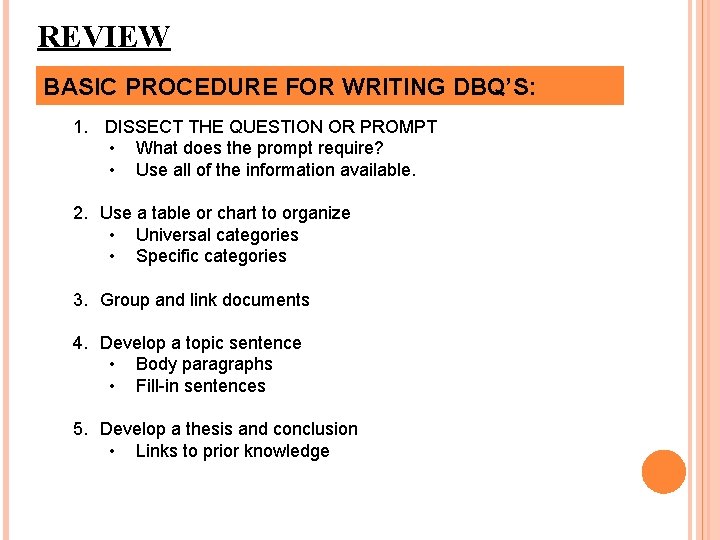 REVIEW

BASIC PROCEDURE FOR WRITING DBQ'S:

1. DISSECT THE QUESTION OR PROMPT
• What does the prompt require?
• Use all of the information available.

2. Use a table or chart to organize
• Universal categories
• Specific categories

3. Group and link documents

4. Develop a topic sentence
• Body paragraphs
• Fill-in sentences

5. Develop a thesis and conclusion
• Links to prior knowledge